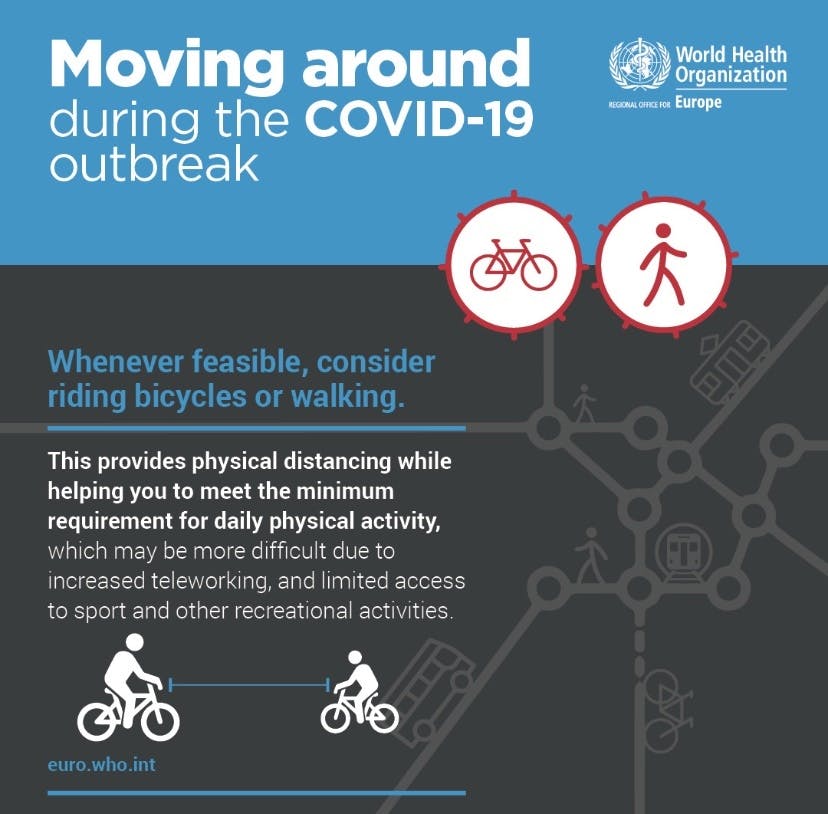 Moving around during the COVID-19 outbreak

World Health Organization
REGIONAL OFFICE FOR Europe

Whenever feasible, consider riding bicycles or walking.

This provides physical distancing while helping you to meet the minimum requirement for daily physical activity, which may be more difficult due to increased teleworking, and limited access to sport and other recreational activities.

euro.who.int